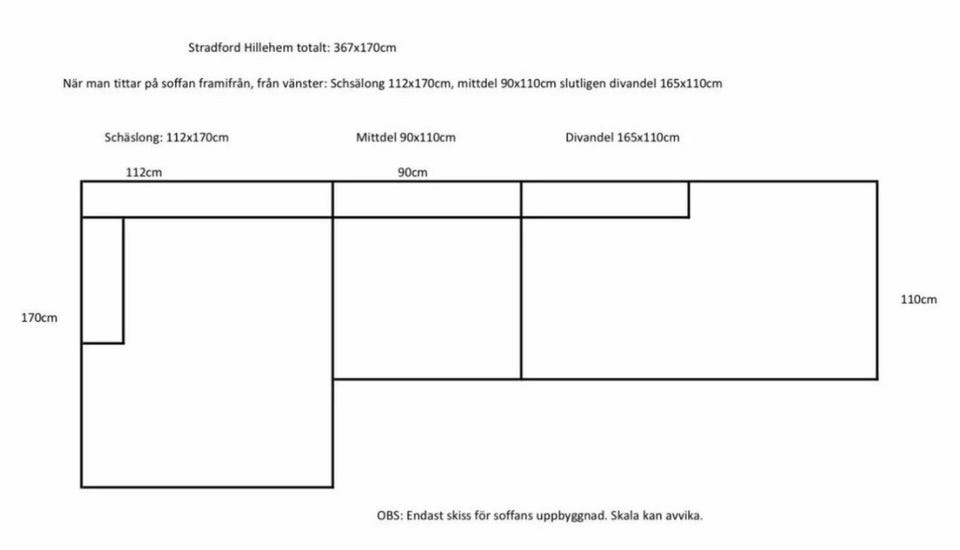 Stradford Hillehem totalt: 367x170cm

När man tittar på soffan framifrån, från vänster: Schsälong 112x170cm, mittdel 90x110cm slutligen divandel 165x110cm

Schäslong: 112x170cm

Mittdel 90x110cm

Divandel 165x110cm

112cm

90cm

170cm

110cm

OBS: Endast skiss för soffans uppbyggnad. Skala kan avvika.